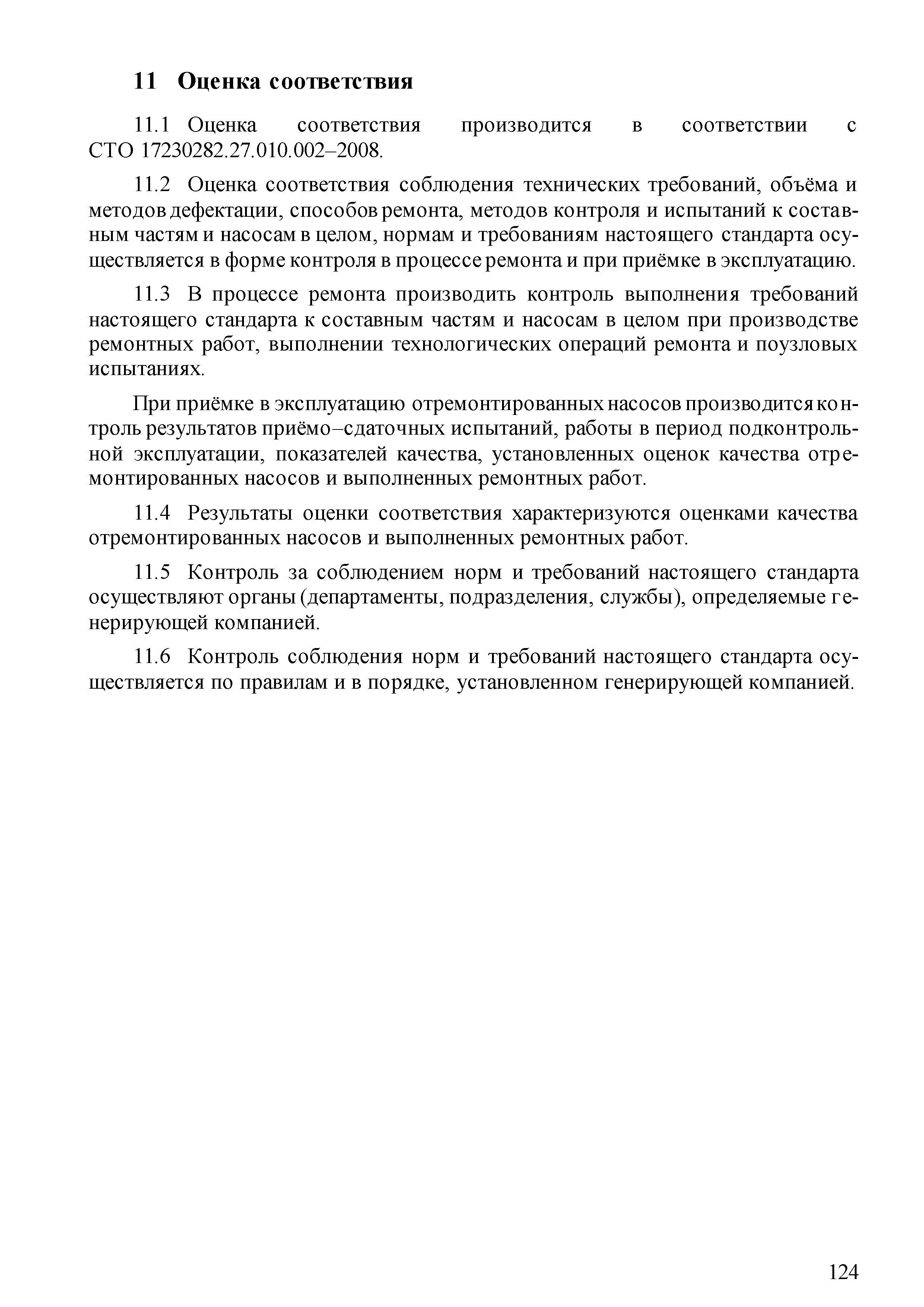 11 Оценка соответствия

11.1 Оценка соответствия производится в соответствии с СТО 17230282.27.010.002–2008.

11.2 Оценка соответствия соблюдения технических требований, объёма и методов дефектации, способов ремонта, методов контроля и испытаний к составным частям и насосам в целом, нормам и требованиям настоящего стандарта осуществляется в форме контроля в процессе ремонта и при приёмке в эксплуатацию.

11.3 В процессе ремонта производить контроль выполнения требований настоящего стандарта к составным частям и насосам в целом при производстве ремонтных работ, выполнении технологических операций ремонта и поузловых испытаниях.

При приёмке в эксплуатацию отремонтированных насосов производится контроль результатов приёмо–сдаточных испытаний, работы в период подконтрольной эксплуатации, показателей качества, установленных оценок качества отремонтированных насосов и выполненных ремонтных работ.

11.4 Результаты оценки соответствия характеризуются оценками качества отремонтированных насосов и выполненных ремонтных работ.

11.5 Контроль за соблюдением норм и требований настоящего стандарта осуществляют органы (департаменты, подразделения, службы), определяемые генерирующей компанией.

11.6 Контроль соблюдения норм и требований настоящего стандарта осуществляется по правилам и в порядке, установленном генерирующей компанией.

124